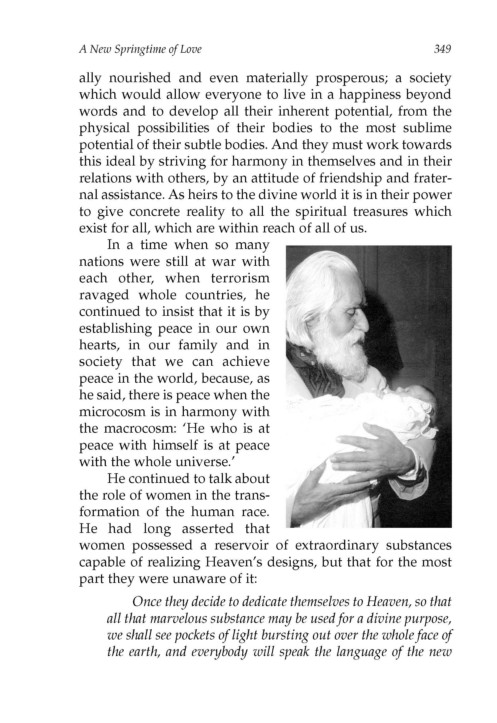 A New Springtime of Love

349

ally nourished and even materially prosperous; a society which would allow everyone to live in a happiness beyond words and to develop all their inherent potential, from the physical possibilities of their bodies to the most sublime potential of their subtle bodies. And they must work towards this ideal by striving for harmony in themselves and in their relations with others, by an attitude of friendship and fraternal assistance. As heirs to the divine world it is in their power to give concrete reality to all the spiritual treasures which exist for all, which are within reach of all of us.

In a time when so many nations were still at war with each other, when terrorism ravaged whole countries, he continued to insist that it is by establishing peace in our own hearts, in our family and in society that we can achieve peace in the world, because, as he said, there is peace when the microcosm is in harmony with the macrocosm: 'He who is at peace with himself is at peace with the whole universe.'

He continued to talk about the role of women in the transformation of the human race. He had long asserted that women possessed a reservoir of extraordinary substances capable of realizing Heaven's designs, but that for the most part they were unaware of it:

Once they decide to dedicate themselves to Heaven, so that all that marvelous substance may be used for a divine purpose, we shall see pockets of light bursting out over the whole face of the earth, and everybody will speak the language of the new